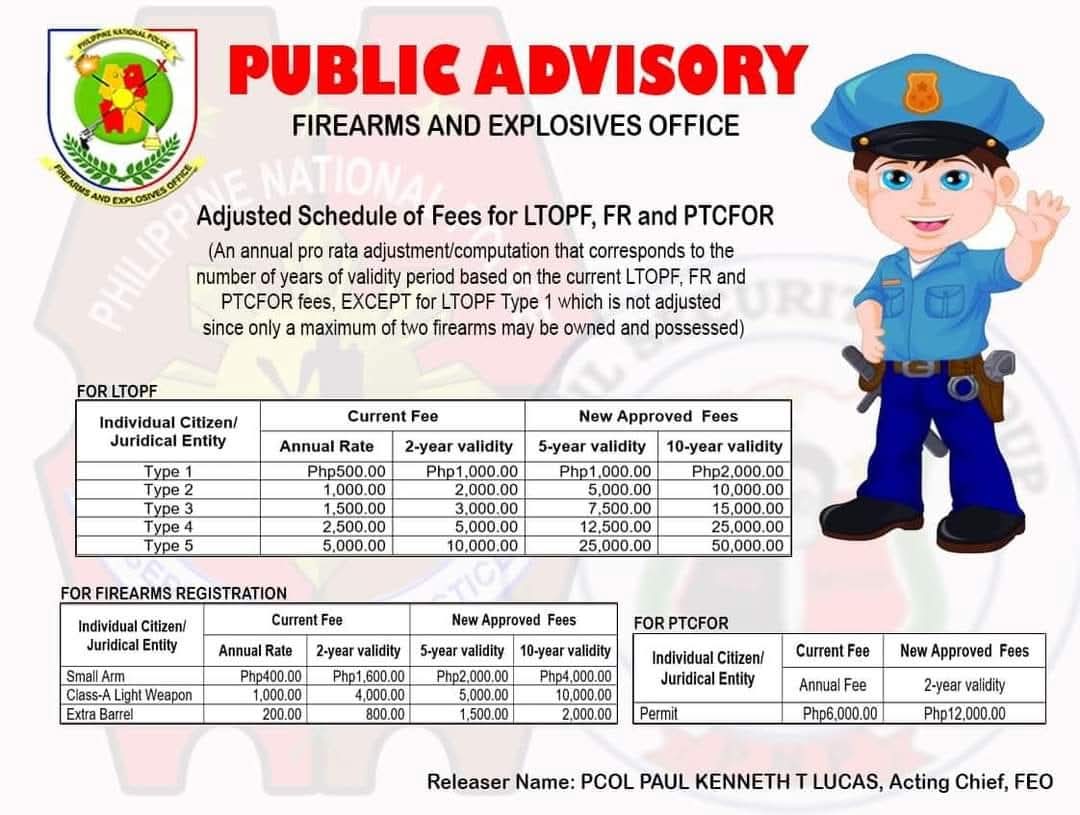 PHILIPPINE NATIONAL POLICE
FIREARMS AND EXPLOSIVES OFFICE

PUBLIC ADVISORY
FIREARMS AND EXPLOSIVES OFFICE

Adjusted Schedule of Fees for LTOPF, FR and PTCFOR
(An annual pro rata adjustment/computation that corresponds to the number of years of validity period based on the current LTOPF, FR and PTCFOR fees, EXCEPT for LTOPF Type 1 which is not adjusted since only a maximum of two firearms may be owned and possessed)

FOR LTOPF

| Individual Citizen/ Juridical Entity | Current Fee: Annual Rate | Current Fee: 2-year validity | New Approved Fees: 5-year validity | New Approved Fees: 10-year validity |
|---|---|---|---|---|
| Type 1 | Php500.00 | Php1,000.00 | Php1,000.00 | Php2,000.00 |
| Type 2 | 1,000.00 | 2,000.00 | 5,000.00 | 10,000.00 |
| Type 3 | 1,500.00 | 3,000.00 | 7,500.00 | 15,000.00 |
| Type 4 | 2,500.00 | 5,000.00 | 12,500.00 | 25,000.00 |
| Type 5 | 5,000.00 | 10,000.00 | 25,000.00 | 50,000.00 |

FOR FIREARMS REGISTRATION

| Individual Citizen/ Juridical Entity | Current Fee: Annual Rate | Current Fee: 2-year validity | New Approved Fees: 5-year validity | New Approved Fees: 10-year validity |
|---|---|---|---|---|
| Small Arm | Php400.00 | Php1,600.00 | Php2,000.00 | Php4,000.00 |
| Class-A Light Weapon | 1,000.00 | 4,000.00 | 5,000.00 | 10,000.00 |
| Extra Barrel | 200.00 | 800.00 | 1,500.00 | 2,000.00 |

FOR PTCFOR

| Individual Citizen/ Juridical Entity | Current Fee: Annual Fee | New Approved Fees: 2-year validity |
|---|---|---|
| Permit | Php6,000.00 | Php12,000.00 |

Releaser Name: PCOL PAUL KENNETH T LUCAS, Acting Chief, FEO